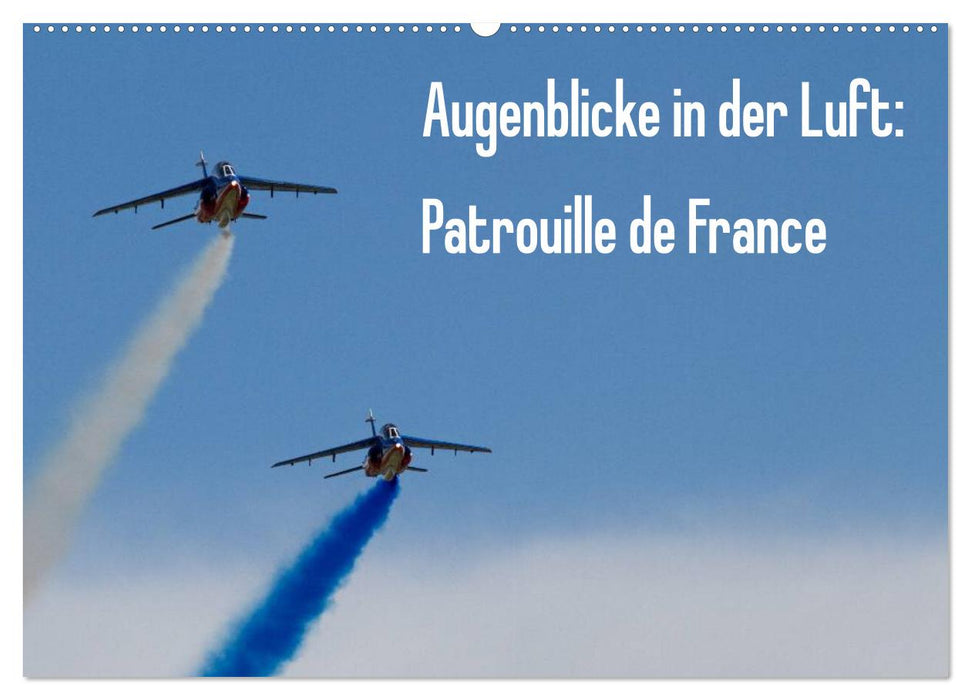 Augenblicke in der Luft:
Patrouille de France